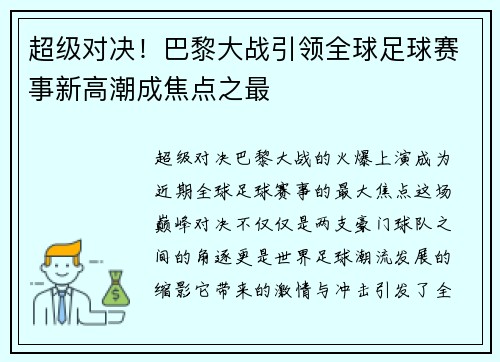 超级对决！巴黎大战引领全球足球赛事新高潮成焦点之最

超级对决巴黎大战的火爆上演成为近期全球足球赛事的最大焦点这场巅峰对决不仅仅是两支豪门球队之间的角逐更是世界足球潮流发展的缩影它带来的激情与冲击引发了全

$